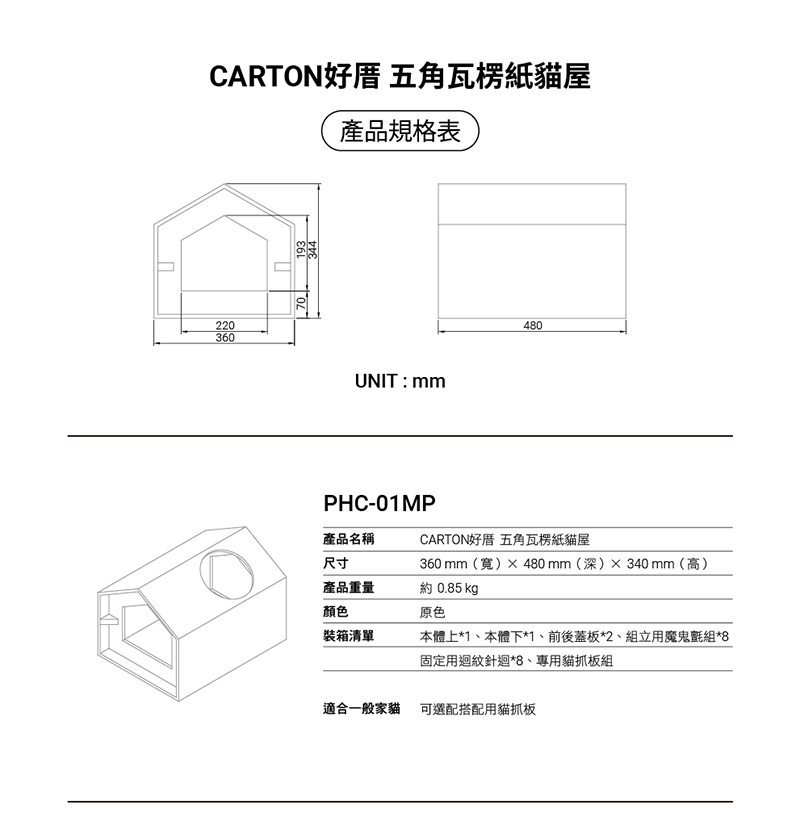 CARTON好厝 五角瓦楞紙貓屋

產品規格表

193
344
70
220
360
480

UNIT : mm

PHC-01MP

| 產品名稱 | CARTON好厝 五角瓦楞紙貓屋 |
|---|---|
| 尺寸 | 360 mm（寬）× 480 mm（深）× 340 mm（高） |
| 產品重量 | 約 0.85 kg |
| 顏色 | 原色 |
| 裝箱清單 | 本體上*1、本體下*1、前後蓋板*2、組立用魔鬼氈組*8 |
| | 固定用迴紋針迴*8、專用貓抓板組 |

適合一般家貓 可選配搭配用貓抓板